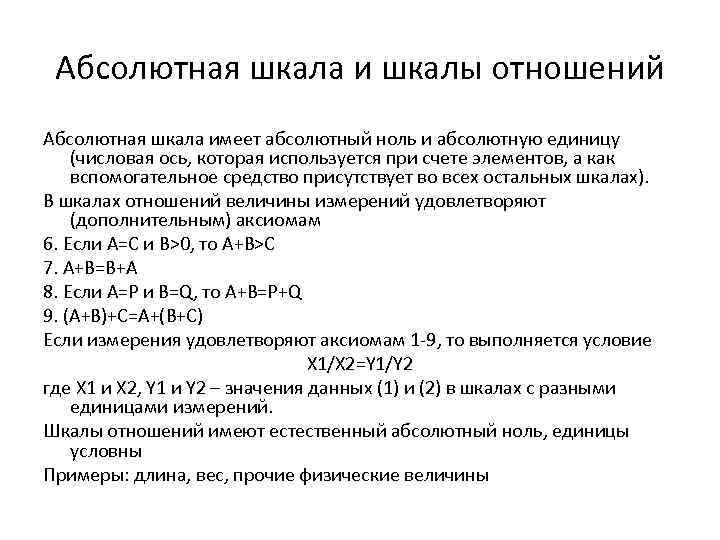 Абсолютная шкала и шкалы отношений

Абсолютная шкала имеет абсолютный ноль и абсолютную единицу (числовая ось, которая используется при счете элементов, а как вспомогательное средство присутствует во всех остальных шкалах).

В шкалах отношений величины измерений удовлетворяют (дополнительным) аксиомам

6. Если A=C и B>0, то A+B>C

7. A+B=B+A

8. Если A=P и B=Q, то A+B=P+Q

9. (A+B)+C=A+(B+C)

Если измерения удовлетворяют аксиомам 1-9, то выполняется условие

X1/X2=Y1/Y2

где X1 и X2, Y1 и Y2 – значения данных (1) и (2) в шкалах с разными единицами измерений.

Шкалы отношений имеют естественный абсолютный ноль, единицы условны

Примеры: длина, вес, прочие физические величины